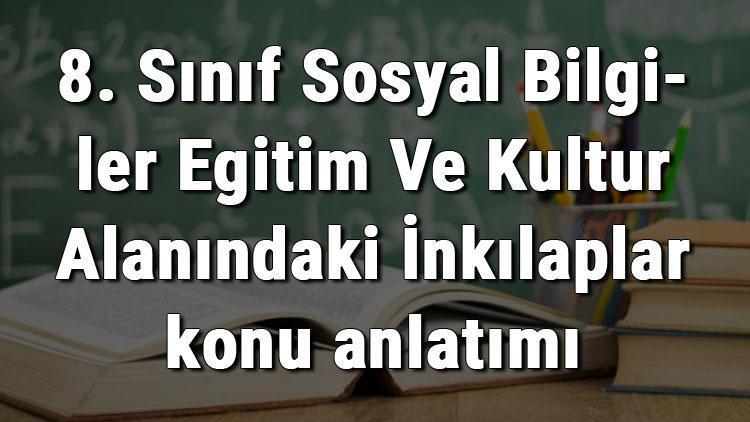 8. Sınıf Sosyal Bilgiler Egitim Ve Kultur Alanındaki İnkılaplar konu anlatımı